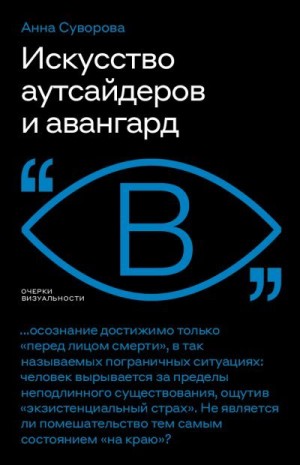 Анна Суворова

Искусство аутсайдеров и авангард

“
В
”

ОЧЕРКИ ВИЗУАЛЬНОСТИ

...осознание достижимо только «перед лицом смерти», в так называемых пограничных ситуациях: человек вырывается за пределы неподлинного существования, ощутив «экзистенциальный страх». Не является ли помешательство тем самым состоянием «на краю»?